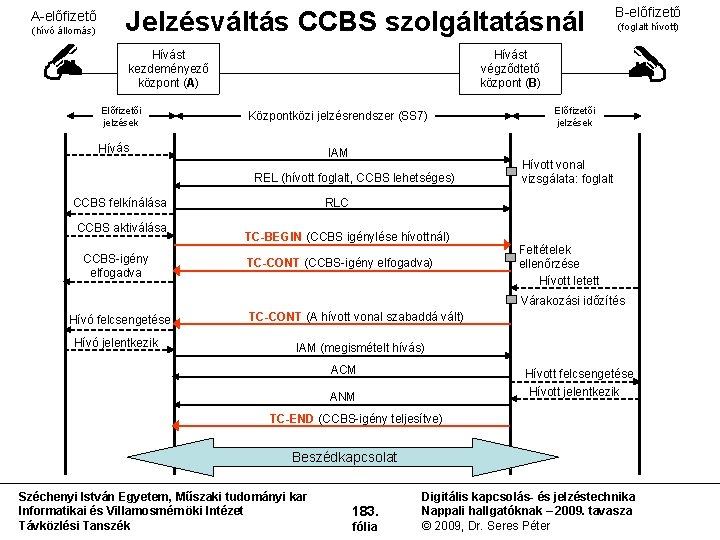 A-előfizető
(hívó állomás)

Jelzésváltás CCBS szolgáltatásnál

B-előfizető
(foglalt hívott)

Hívást kezdeményező központ (A)

Hívást végződtető központ (B)

Előfizetői jelzések

Központközi jelzésrendszer (SS7)

Előfizetői jelzések

Hívás

IAM

Hívott vonal vizsgálata: foglalt

REL (hívott foglalt, CCBS lehetséges)

CCBS felkínálása

RLC

CCBS aktiválása

TC-BEGIN (CCBS igénylése hívottnál)

Feltételek ellenőrzése

CCBS-igény elfogadva

TC-CONT (CCBS-igény elfogadva)

Hívott letett

Várakozási időzítés

Hívó felcsengetése

TC-CONT (A hívott vonal szabaddá vált)

Hívó jelentkezik

IAM (megismételt hívás)

ACM

Hívott felcsengetése

ANM

Hívott jelentkezik

TC-END (CCBS-igény teljesítve)

Beszédkapcsolat

Széchenyi István Egyetem, Műszaki tudományi kar
Informatikai és Villamosmérnöki Intézet
Távközlési Tanszék

183.
fólia

Digitális kapcsolás- és jelzéstechnika
Nappali hallgatóknak – 2009. tavasza
© 2009, Dr. Seres Péter